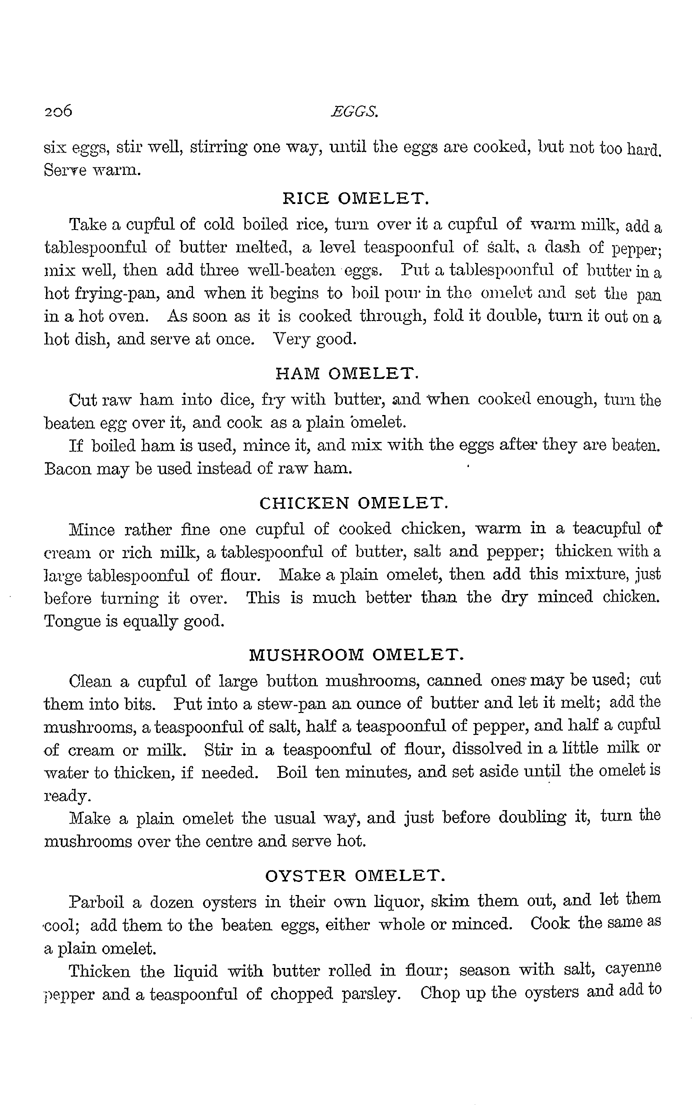 206

EGGS.

six eggs, stir well, stirring one way, until the eggs are cooked, but not too hard. Serve warm.

RICE OMELET.

Take a cupful of cold boiled rice, turn over it a cupful of warm milk, add a tablespoonful of butter melted, a level teaspoonful of salt, a dash of pepper; mix well, then add three well-beaten eggs. Put a tablespoonful of butter in a hot frying-pan, and when it begins to boil pour in the omelet and set the pan in a hot oven. As soon as it is cooked through, fold it double, turn it out on a hot dish, and serve at once. Very good.

HAM OMELET.

Cut raw ham into dice, fry with butter, and when cooked enough, turn the beaten egg over it, and cook as a plain omelet.

If boiled ham is used, mince it, and mix with the eggs after they are beaten. Bacon may be used instead of raw ham.

CHICKEN OMELET.

Mince rather fine one cupful of cooked chicken, warm in a teacupful of cream or rich milk, a tablespoonful of butter, salt and pepper; thicken with a large tablespoonful of flour. Make a plain omelet, then add this mixture, just before turning it over. This is much better than the dry minced chicken. Tongue is equally good.

MUSHROOM OMELET.

Clean a cupful of large button mushrooms, canned ones may be used; cut them into bits. Put into a stew-pan an ounce of butter and let it melt; add the mushrooms, a teaspoonful of salt, half a teaspoonful of pepper, and half a cupful of cream or milk. Stir in a teaspoonful of flour, dissolved in a little milk or water to thicken, if needed. Boil ten minutes, and set aside until the omelet is ready.

Make a plain omelet the usual way, and just before doubling it, turn the mushrooms over the centre and serve hot.

OYSTER OMELET.

Parboil a dozen oysters in their own liquor, skim them out, and let them cool; add them to the beaten eggs, either whole or minced. Cook the same as a plain omelet.

Thicken the liquid with butter rolled in flour; season with salt, cayenne pepper and a teaspoonful of chopped parsley. Chop up the oysters and add to